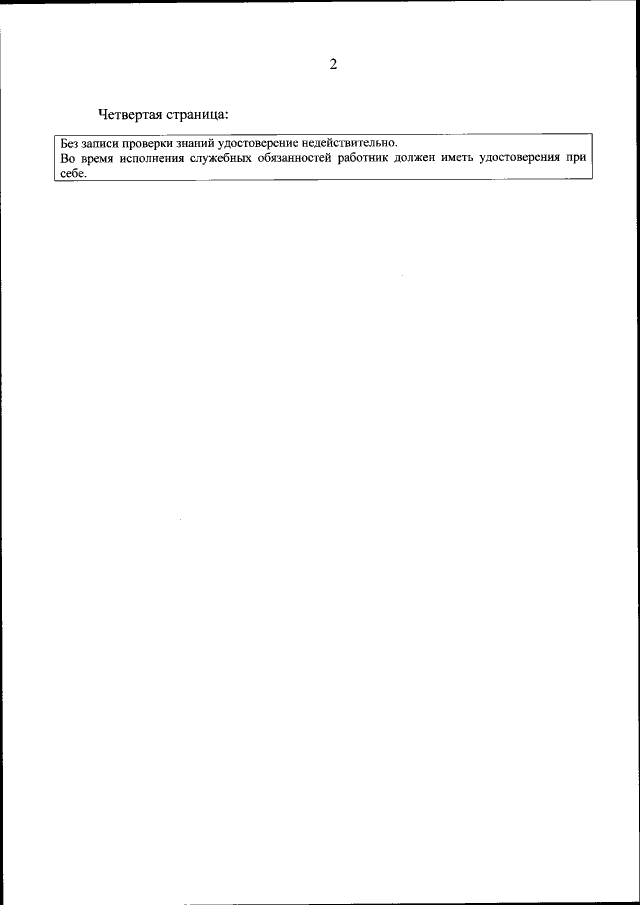 2

Четвертая страница:

Без записи проверки знаний удостоверение недействительно.
Во время исполнения служебных обязанностей работник должен иметь удостоверения при себе.